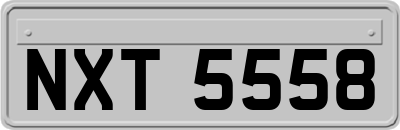 NXT 5558